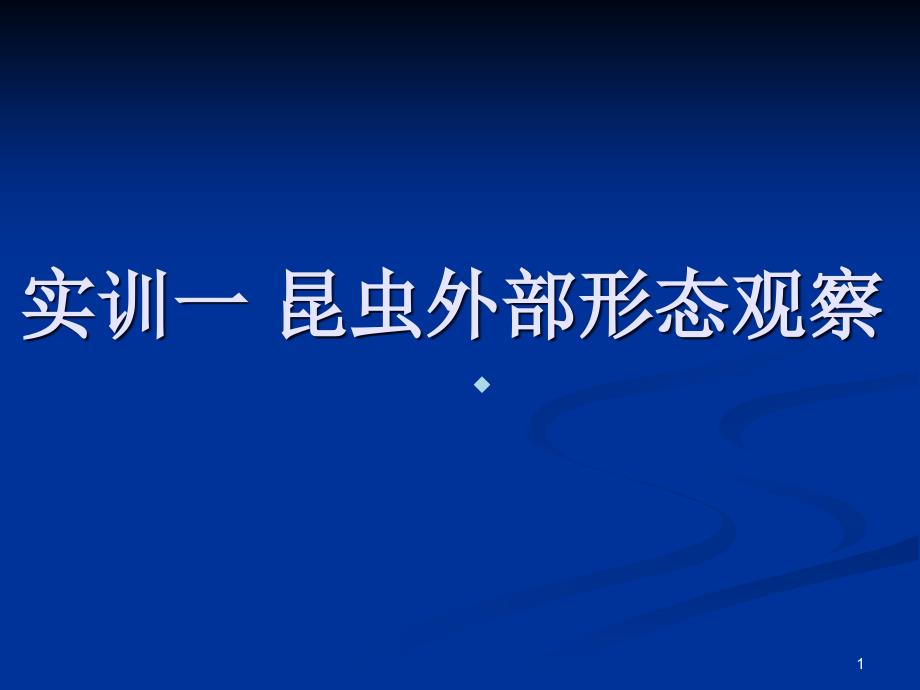 实训一 昆虫外部形态观察

1